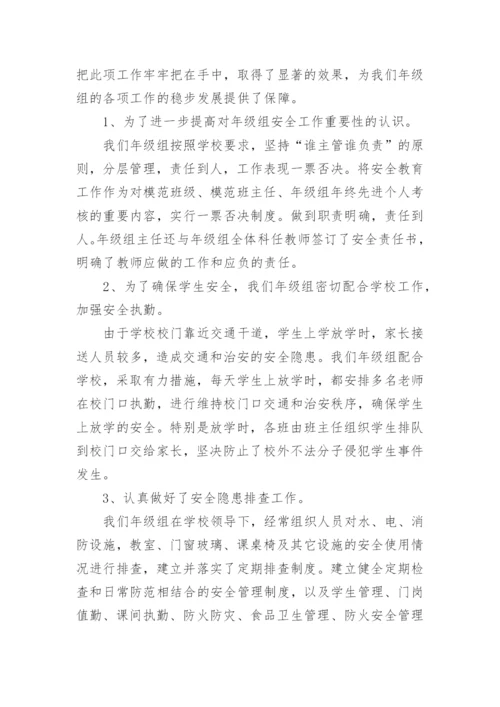 把此项工作牢牢把在手中，取得了显著的效果，为我们年级组的各项工作的稳步发展提供了保障。

1、为了进一步提高对年级组安全工作重要性的认识。

我们年级组按照学校要求，坚持“谁主管谁负责”的原则，分层管理，责任到人，工作表现一票否决。将安全教育工作作为对模范班级、模范班主任、年级组年终先进个人考核的重要内容，实行一票否决制度。做到职责明确，责任到人。年级组主任还与年级组全体科任教师签订了安全责任书，明确了教师应做的工作和应负的责任。

2、为了确保学生安全，我们年级组密切配合学校工作，加强安全执勤。

由于学校校门靠近交通干道，学生上学放学时，家长接送人员较多，造成交通和治安的安全隐患。我们年级组配合学校，采取有力措施，每天学生上放学时，都安排多名老师在校门口执勤，进行维持校门口交通和治安秩序，确保学生上放学的安全。特别是放学时，各班由班主任组织学生排队到校门口交给家长，坚决防止了校外不法分子侵犯学生事件发生。

3、认真做好了安全隐患排查工作。

我们年级组在学校领导下，经常组织人员对水、电、消防设施，教室、门窗玻璃、课桌椅及其它设施的安全使用情况进行排查，建立并落实了定期排查制度。建立健全定期检查和日常防范相结合的安全管理制度，以及学生管理、门岗值勤、课间执勤、防火防灾、食品卫生管理、防火安全管理